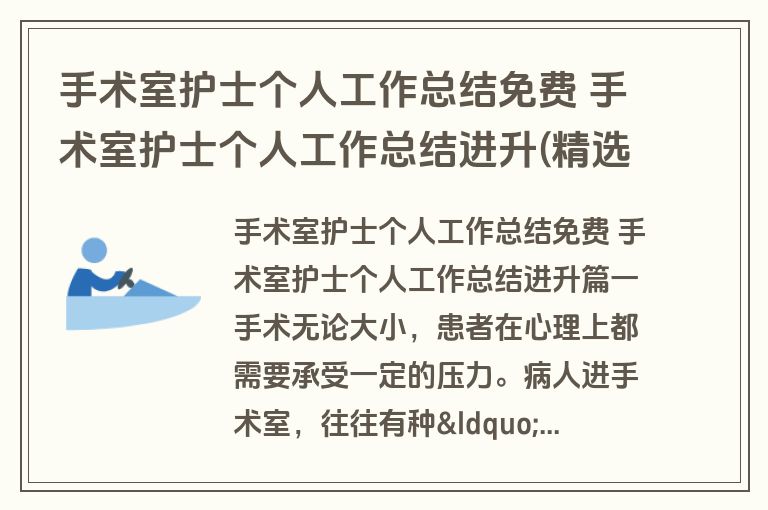 手术室护士个人工作总结免费 手术室护士个人工作总结进升(精选

手术室护士个人工作总结免费 手术室护士个人工作总结进升篇一 手术无论大小，患者在心理上都需要承受一定的压力。病人进手术室，往往有种&ldquo;...